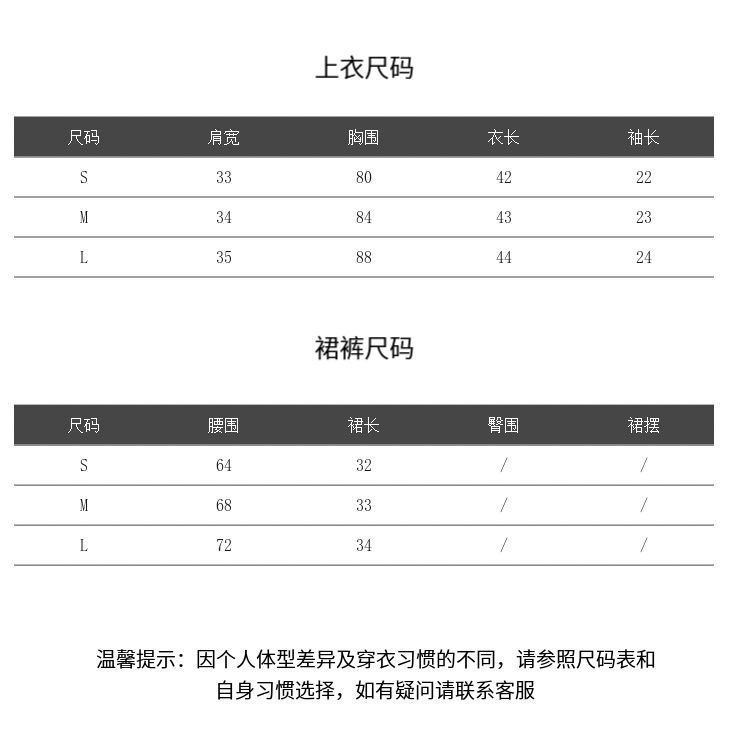 上衣尺码

| 尺码 | 肩宽 | 胸围 | 衣长 | 袖长 |
|---|---|---|---|---|
| S | 33 | 80 | 42 | 22 |
| M | 34 | 84 | 43 | 23 |
| L | 35 | 88 | 44 | 24 |

裙裤尺码

| 尺码 | 腰围 | 裙长 | 臀围 | 裙摆 |
|---|---|---|---|---|
| S | 64 | 32 | / | / |
| M | 68 | 33 | / | / |
| L | 72 | 34 | / | / |

温馨提示：因个人体型差异及穿衣习惯的不同，请参照尺码表和自身习惯选择，如有疑问请联系客服